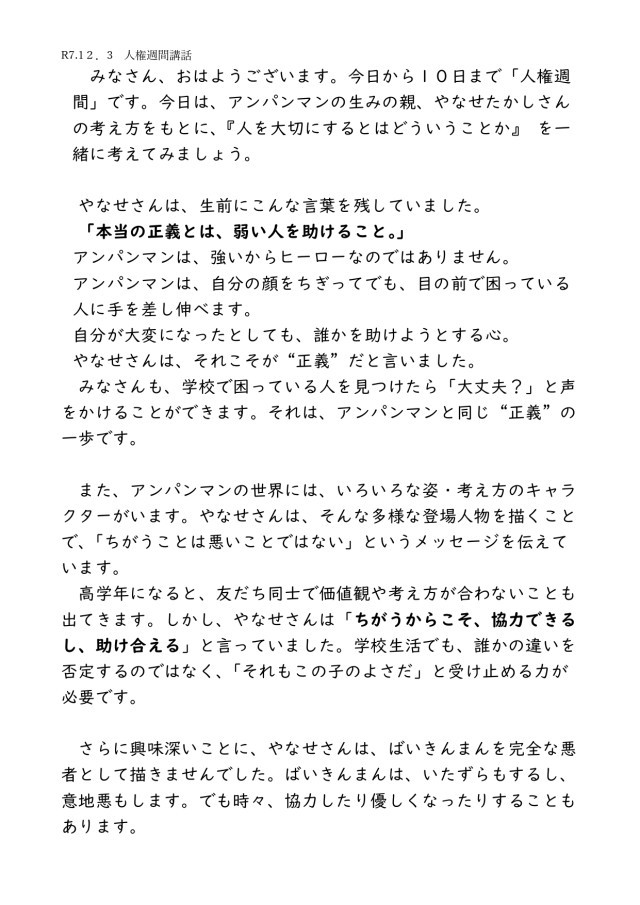 R7.12．3　人権週間講話

みなさん、おはようございます。今日から１０日まで「人権週間」です。今日は、アンパンマンの生みの親、やなせたかしさんの考え方をもとに、『人を大切にするとはどういうことか』 を一緒に考えてみましょう。

やなせさんは、生前にこんな言葉を残していました。
「本当の正義とは、弱い人を助けること。」
アンパンマンは、強いからヒーローなのではありません。
アンパンマンは、自分の顔をちぎってでも、目の前で困っている人に手を差し伸べます。
自分が大変になったとしても、誰かを助けようとする心。
やなせさんは、それこそが“正義”だと言いました。
みなさんも、学校で困っている人を見つけたら「大丈夫？」と声をかけることができます。それは、アンパンマンと同じ“正義”の一歩です。

また、アンパンマンの世界には、いろいろな姿・考え方のキャラクターがいます。やなせさんは、そんな多様な登場人物を描くことで、「ちがうことは悪いことではない」というメッセージを伝えています。
高学年になると、友だち同士で価値観や考え方が合わないことも出てきます。しかし、やなせさんは「ちがうからこそ、協力できるし、助け合える」と言っていました。学校生活でも、誰かの違いを否定するのではなく、「それもこの子のよさだ」と受け止める力が必要です。

さらに興味深いことに、やなせさんは、ばいきんまんを完全な悪者として描きませんでした。ばいきんまんは、いたずらもするし、意地悪もします。でも時々、協力したり優しくなったりすることもあります。